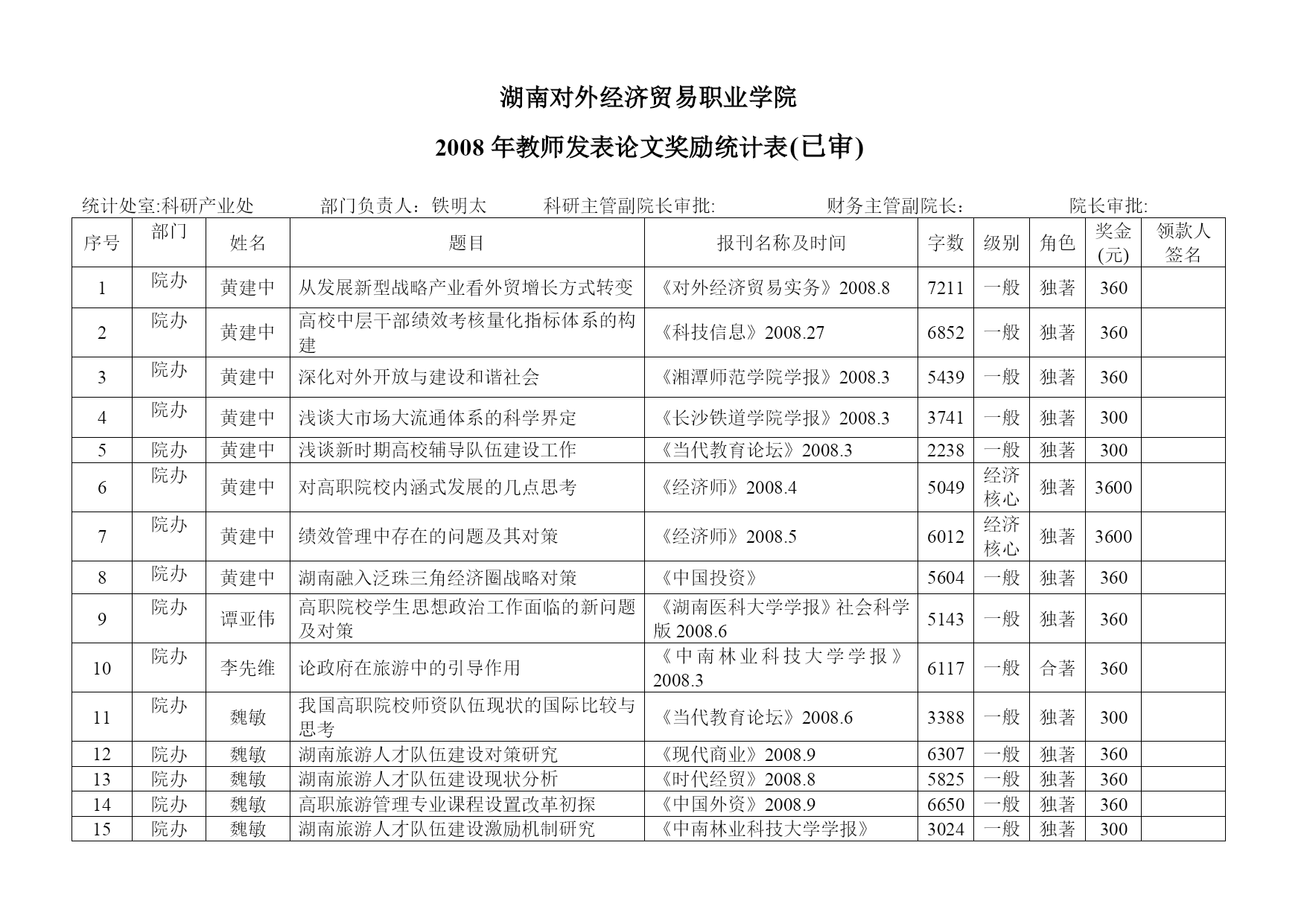 湖南对外经济贸易职业学院

2008 年教师发表论文奖励统计表(已审)

统计处室:科研产业处　　部门负责人：铁明太　　科研主管副院长审批:　　财务主管副院长：　　院长审批:

| 序号 | 部门 | 姓名 | 题目 | 报刊名称及时间 | 字数 | 级别 | 角色 | 奖金(元) | 领款人签名 |
|---|---|---|---|---|---|---|---|---|---|
| 1 | 院办 | 黄建中 | 从发展新型战略产业看外贸增长方式转变 | 《对外经济贸易实务》2008.8 | 7211 | 一般 | 独著 | 360 | |
| 2 | 院办 | 黄建中 | 高校中层干部绩效考核量化指标体系的构建 | 《科技信息》2008.27 | 6852 | 一般 | 独著 | 360 | |
| 3 | 院办 | 黄建中 | 深化对外开放与建设和谐社会 | 《湘潭师范学院学报》2008.3 | 5439 | 一般 | 独著 | 360 | |
| 4 | 院办 | 黄建中 | 浅谈大市场大流通体系的科学界定 | 《长沙铁道学院学报》2008.3 | 3741 | 一般 | 独著 | 300 | |
| 5 | 院办 | 黄建中 | 浅谈新时期高校辅导队伍建设工作 | 《当代教育论坛》2008.3 | 2238 | 一般 | 独著 | 300 | |
| 6 | 院办 | 黄建中 | 对高职院校内涵式发展的几点思考 | 《经济师》2008.4 | 5049 | 经济核心 | 独著 | 3600 | |
| 7 | 院办 | 黄建中 | 绩效管理中存在的问题及其对策 | 《经济师》2008.5 | 6012 | 经济核心 | 独著 | 3600 | |
| 8 | 院办 | 黄建中 | 湖南融入泛珠三角经济圈战略对策 | 《中国投资》 | 5604 | 一般 | 独著 | 360 | |
| 9 | 院办 | 谭亚伟 | 高职院校学生思想政治工作面临的新问题及对策 | 《湖南医科大学学报》社会科学版 2008.6 | 5143 | 一般 | 独著 | 360 | |
| 10 | 院办 | 李先维 | 论政府在旅游中的引导作用 | 《中南林业科技大学学报》2008.3 | 6117 | 一般 | 合著 | 360 | |
| 11 | 院办 | 魏敏 | 我国高职院校师资队伍现状的国际比较与思考 | 《当代教育论坛》2008.6 | 3388 | 一般 | 独著 | 300 | |
| 12 | 院办 | 魏敏 | 湖南旅游人才队伍建设对策研究 | 《现代商业》2008.9 | 6307 | 一般 | 独著 | 360 | |
| 13 | 院办 | 魏敏 | 湖南旅游人才队伍建设现状分析 | 《时代经贸》2008.8 | 5825 | 一般 | 独著 | 360 | |
| 14 | 院办 | 魏敏 | 高职旅游管理专业课程设置改革初探 | 《中国外资》2008.9 | 6650 | 一般 | 独著 | 360 | |
| 15 | 院办 | 魏敏 | 湖南旅游人才队伍建设激励机制研究 | 《中南林业科技大学学报》 | 3024 | 一般 | 独著 | 300 | |